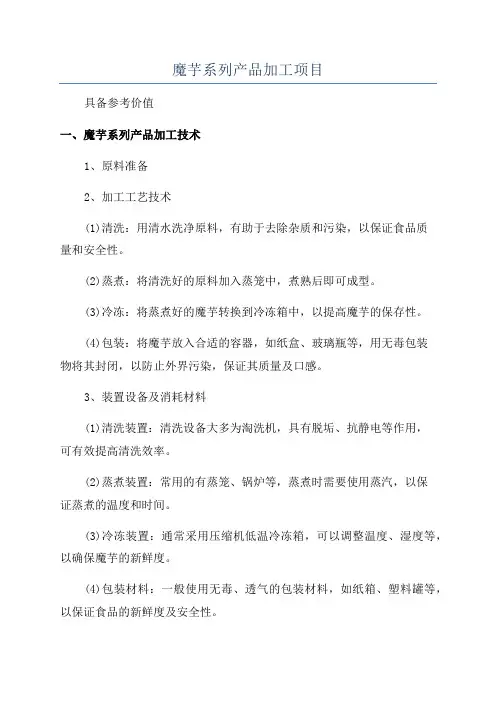 魔芋系列产品加工项目

具备参考价值

一、魔芋系列产品加工技术

1、原料准备

2、加工工艺技术

⑴清洗：用清水洗净原料，有助于去除杂质和污染，以保证食品质量和安全性。

⑵蒸煮：将清洗好的原料加入蒸笼中，煮熟后即可成型。

⑶冷冻：将蒸煮好的魔芋转换到冷冻箱中，以提高魔芋的保存性。

⑷包装：将魔芋放入合适的容器，如纸盒、玻璃瓶等，用无毒包装物将其封闭，以防止外界污染，保证其质量及口感。

3、装置设备及消耗材料

⑴清洗装置：清洗设备大多为淘洗机，具有脱垢、抗静电等作用，可有效提高清洗效率。

⑵蒸煮装置：常用的有蒸笼、锅炉等，蒸煮时需要使用蒸汽，以保证蒸煮的温度和时间。

⑶冷冻装置：通常采用压缩机低温冷冻箱，可以调整温度、湿度等，以确保魔芋的新鲜度。

⑷包装材料：一般使用无毒、透气的包装材料，如纸箱、塑料罐等，以保证食品的新鲜度及安全性。